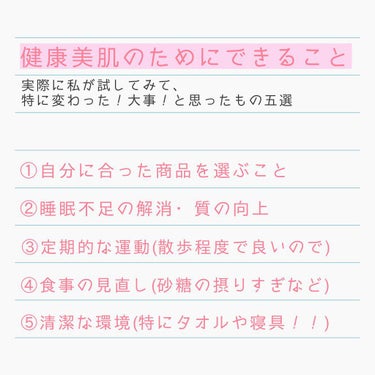 健康美肌のためにできること

実際に私が試してみて、
特に変わった！大事！と思ったもの五選

①自分に合った商品を選ぶこと

②睡眠不足の解消・質の向上

③定期的な運動(散歩程度で良いので)

④食事の見直し(砂糖の摂りすぎなど)

⑤清潔な環境(特にタオルや寝具！！)